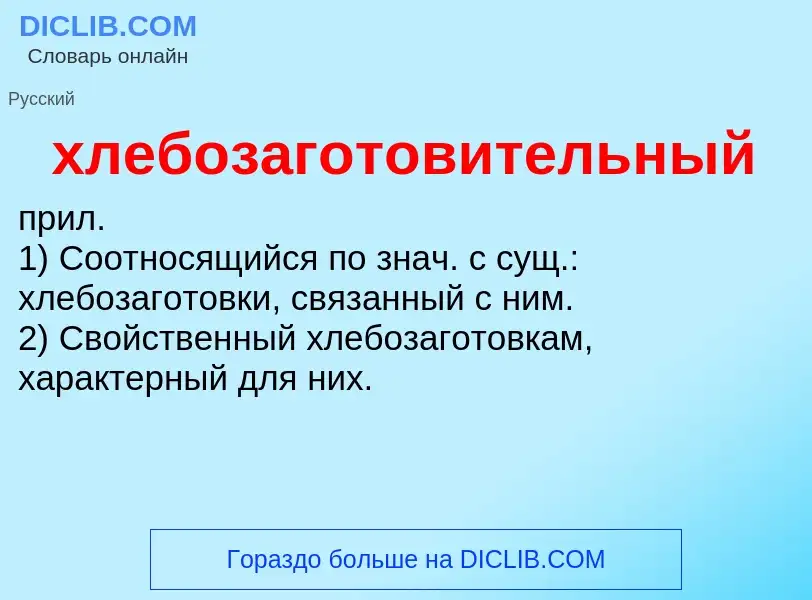 DICLIB.COM
Словарь онлайн

Русский

хлебозаготовительный

прил.
1) Соотносящийся по знач. с сущ.: хлебозаготовки, связанный с ним.
2) Свойственный хлебозаготовкам, характерный для них.

Гораздо больше на DICLIB.COM